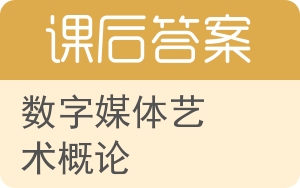 课后答案

数字媒体艺术概论